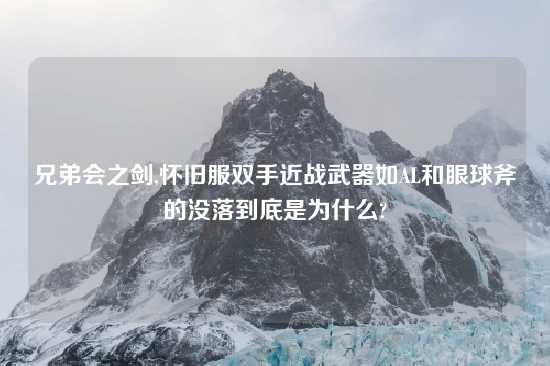 兄弟会之剑,怀旧服双手近战武器如AL和眼球斧的没落到底是为什么?